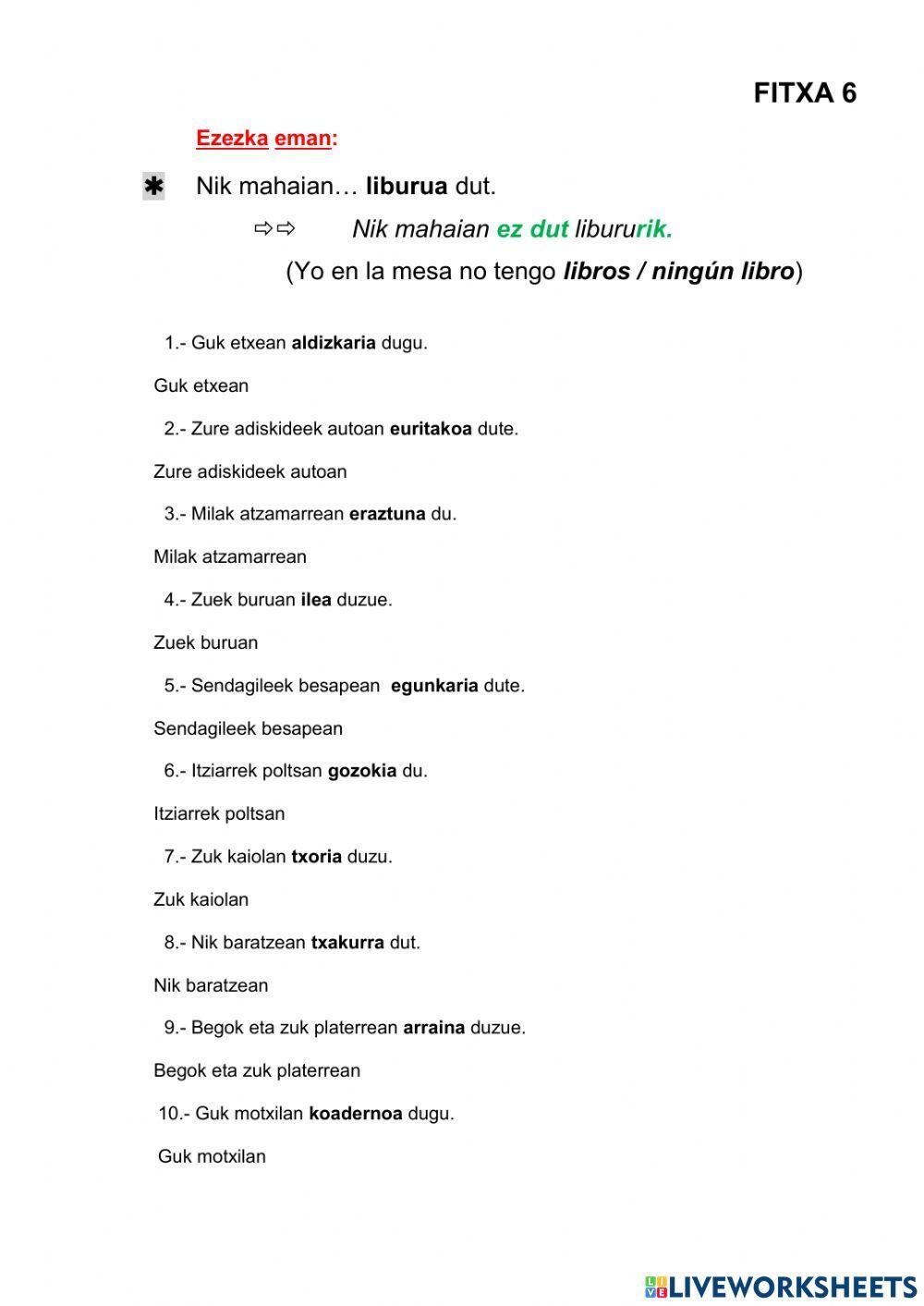 FITXA 6

Ezezka eman:

✱ Nik mahaian… liburua dut.

⇨⇨ Nik mahaian ez dut libururik.

(Yo en la mesa no tengo libros / ningún libro)

1.- Guk etxean aldizkaria dugu.

Guk etxean

2.- Zure adiskideek autoan euritakoa dute.

Zure adiskideek autoan

3.- Milak atzamarrean eraztuna du.

Milak atzamarrean

4.- Zuek buruan ilea duzue.

Zuek buruan

5.- Sendagileek besapean egunkaria dute.

Sendagileek besapean

6.- Itziarrek poltsan gozokia du.

Itziarrek poltsan

7.- Zuk kaiolan txoria duzu.

Zuk kaiolan

8.- Nik baratzean txakurra dut.

Nik baratzean

9.- Begok eta zuk platerrean arraina duzue.

Begok eta zuk platerrean

10.- Guk motxilan koadernoa dugu.

Guk motxilan

LIVEWORKSHEETS